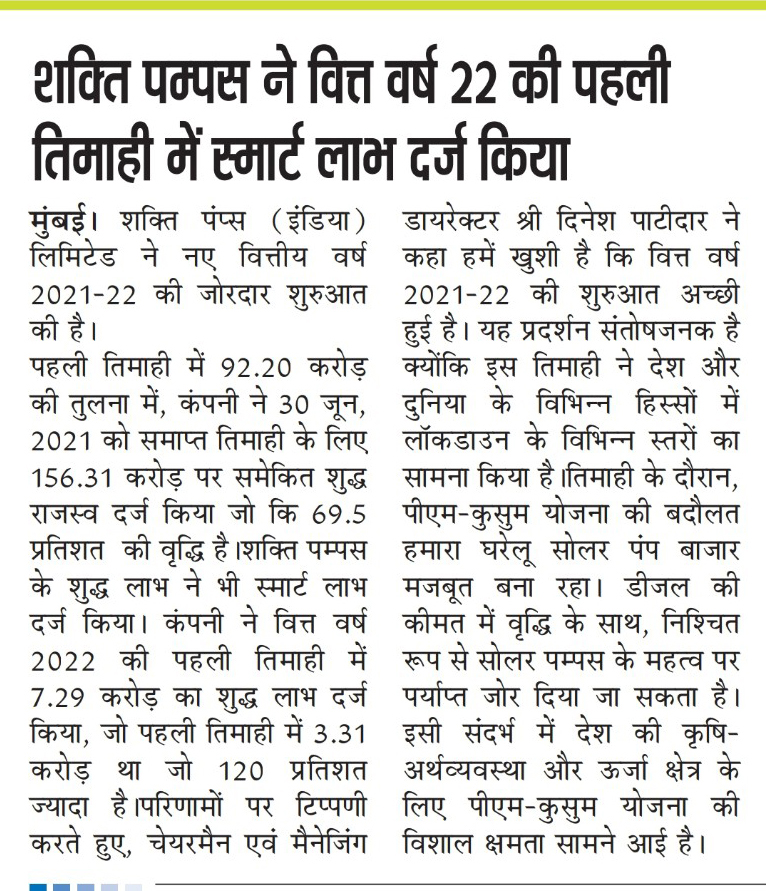 शक्ति पम्पस ने वित्त वर्ष 22 की पहली तिमाही में स्मार्ट लाभ दर्ज किया

मुंबई। शक्ति पंप्स (इंडिया) लिमिटेड ने नए वित्तीय वर्ष 2021-22 की जोरदार शुरुआत की है।

पहली तिमाही में 92.20 करोड़ की तुलना में, कंपनी ने 30 जून, 2021 को समाप्त तिमाही के लिए 156.31 करोड़ पर समेकित शुद्ध राजस्व दर्ज किया जो कि 69.5 प्रतिशत की वृद्धि है।शक्ति पम्पस के शुद्ध लाभ ने भी स्मार्ट लाभ दर्ज किया। कंपनी ने वित्त वर्ष 2022 की पहली तिमाही में 7.29 करोड़ का शुद्ध लाभ दर्ज किया, जो पहली तिमाही में 3.31 करोड़ था जो 120 प्रतिशत ज्यादा है।परिणामों पर टिप्पणी करते हुए, चेयरमैन एवं मैनेजिंग डायरेक्टर श्री दिनेश पाटीदार ने कहा हमें खुशी है कि वित्त वर्ष 2021-22 की शुरुआत अच्छी हुई है। यह प्रदर्शन संतोषजनक है क्योंकि इस तिमाही ने देश और दुनिया के विभिन्न हिस्सों में लॉकडाउन के विभिन्न स्तरों का सामना किया है।तिमाही के दौरान, पीएम-कुसुम योजना की बदौलत हमारा घरेलू सोलर पंप बाजार मजबूत बना रहा। डीजल की कीमत में वृद्धि के साथ, निश्चित रूप से सोलर पम्पस के महत्व पर पर्याप्त जोर दिया जा सकता है। इसी संदर्भ में देश की कृषि-अर्थव्यवस्था और ऊर्जा क्षेत्र के लिए पीएम-कुसुम योजना की विशाल क्षमता सामने आई है।